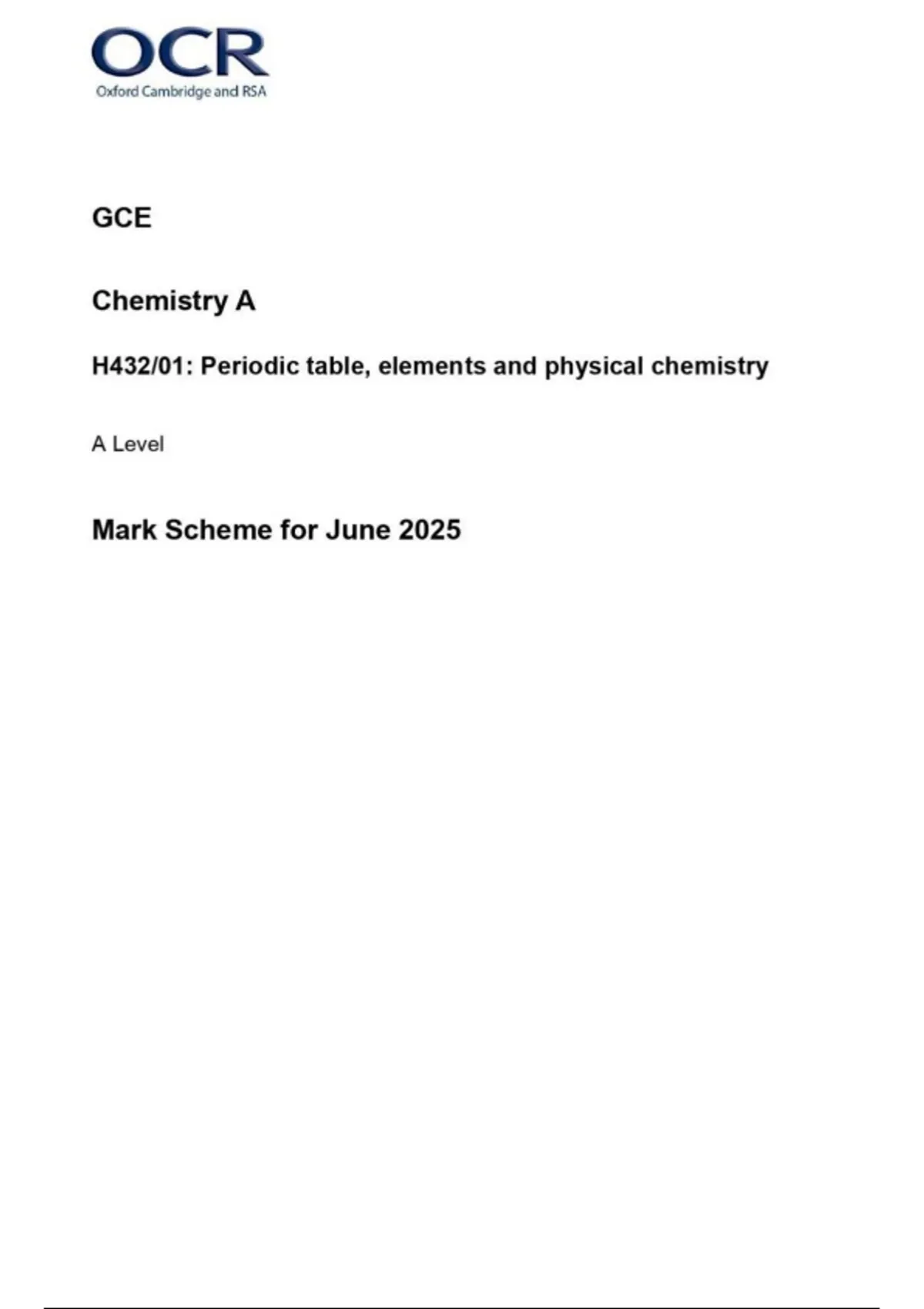 OCR
Oxford Cambridge and RSA

GCE

Chemistry A

H432/01: Periodic table, elements and physical chemistry

A Level

Mark Scheme for June 2025